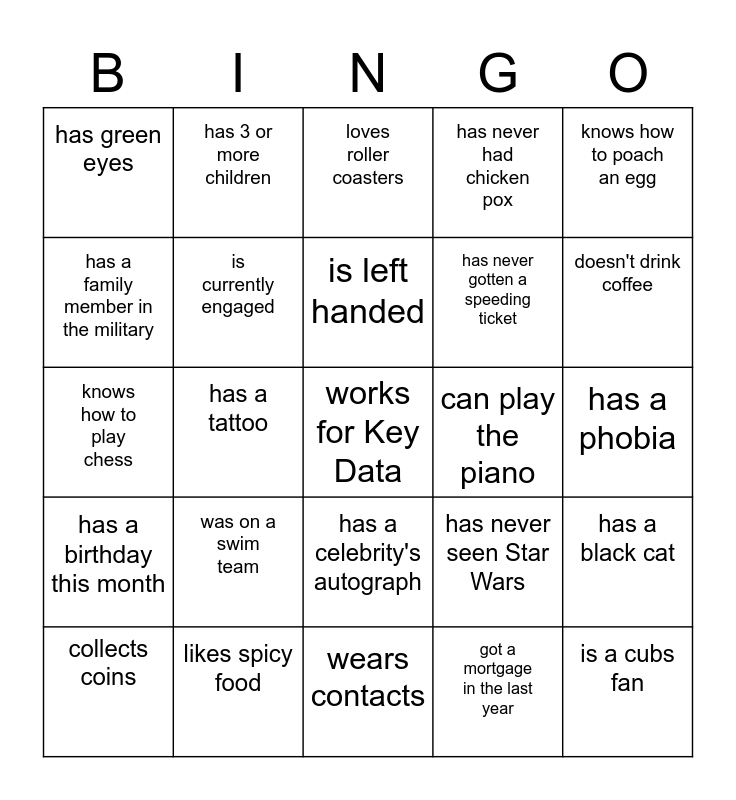 | B | I | N | G | O |
|---|---|---|---|---|
| has green eyes | has 3 or more children | loves roller coasters | has never had chicken pox | knows how to poach an egg |
| has a family member in the military | is currently engaged | is left handed | has never gotten a speeding ticket | doesn't drink coffee |
| knows how to play chess | has a tattoo | works for Key Data | can play the piano | has a phobia |
| has a birthday this month | was on a swim team | has a celebrity's autograph | has never seen Star Wars | has a black cat |
| collects coins | likes spicy food | wears contacts | got a mortgage in the last year | is a cubs fan |